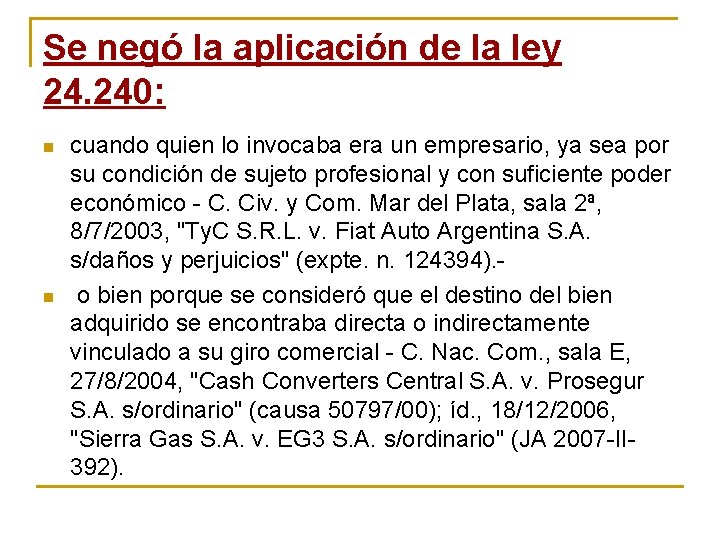 Se negó la aplicación de la ley 24.240:

cuando quien lo invocaba era un empresario, ya sea por su condición de sujeto profesional y con suficiente poder económico - C. Civ. y Com. Mar del Plata, sala 2ª, 8/7/2003, "TyC S.R.L. v. Fiat Auto Argentina S.A. s/daños y perjuicios" (expte. n. 124394).-

o bien porque se consideró que el destino del bien adquirido se encontraba directa o indirectamente vinculado a su giro comercial - C. Nac. Com., sala E, 27/8/2004, "Cash Converters Central S.A. v. Prosegur S.A. s/ordinario" (causa 50797/00); íd., 18/12/2006, "Sierra Gas S.A. v. EG3 S.A. s/ordinario" (JA 2007-II-392).